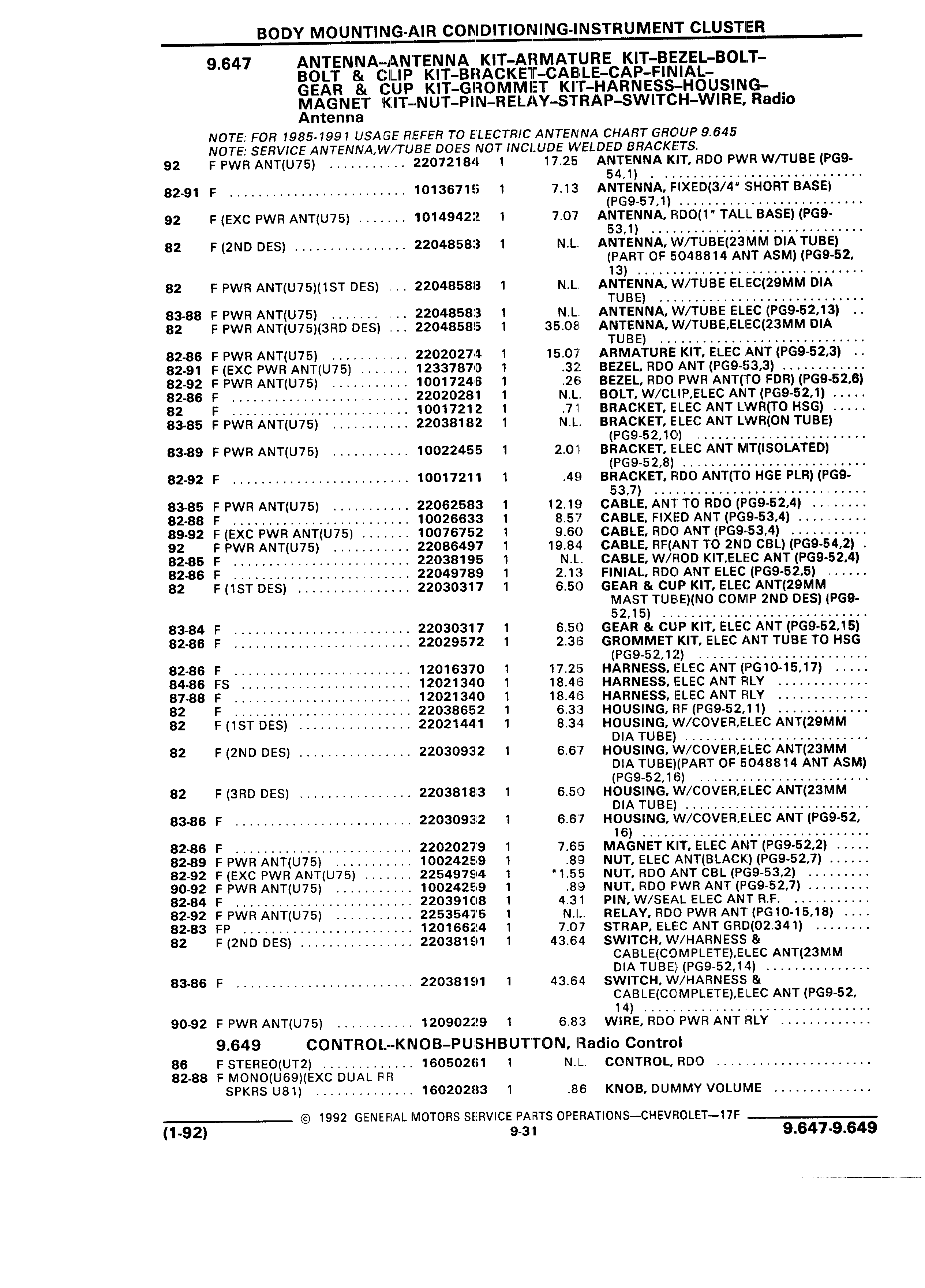 BODY MOUNTING-AIR CONDITIONING-INSTRUMENT CLUSTER

9.647 ANTENNA–ANTENNA KIT–ARMATURE KIT–BEZEL–BOLT–BOLT & CLIP KIT–BRACKET–CABLE–CAP–FINIAL–GEAR & CUP KIT–GROMMET KIT–HARNESS–HOUSING–MAGNET KIT–NUT–PIN–RELAY–STRAP–SWITCH–WIRE, Radio Antenna

NOTE: FOR 1985-1991 USAGE REFER TO ELECTRIC ANTENNA CHART GROUP 9.645
NOTE: SERVICE ANTENNA,W/TUBE DOES NOT INCLUDE WELDED BRACKETS.

| | | | | | |
|---|---|---|---|---|---|
| 92 | F PWR ANT(U75) | 22072184 | 1 | 17.25 | ANTENNA KIT, RDO PWR W/TUBE (PG9-54,1) |
| 82-91 | F | 10136715 | 1 | 7.13 | ANTENNA, FIXED(3/4" SHORT BASE) (PG9-57,1) |
| 92 | F (EXC PWR ANT(U75) | 10149422 | 1 | 7.07 | ANTENNA, RDO(1" TALL BASE) (PG9-53,1) |
| 82 | F (2ND DES) | 22048583 | 1 | N.L. | ANTENNA, W/TUBE(23MM DIA TUBE) (PART OF 5048814 ANT ASM) (PG9-52,13) |
| 82 | F PWR ANT(U75)(1ST DES) | 22048588 | 1 | N.L. | ANTENNA, W/TUBE ELEC(29MM DIA TUBE) |
| 83-88 | F PWR ANT(U75) | 22048583 | 1 | N.L. | ANTENNA, W/TUBE ELEC (PG9-52,13) |
| 82 | F PWR ANT(U75)(3RD DES) | 22048585 | 1 | 35.08 | ANTENNA, W/TUBE,ELEC(23MM DIA TUBE) |
| 82-86 | F PWR ANT(U75) | 22020274 | 1 | 15.07 | ARMATURE KIT, ELEC ANT (PG9-52,3) |
| 82-91 | F (EXC PWR ANT(U75) | 12337870 | 1 | .32 | BEZEL, RDO ANT (PG9-53,3) |
| 82-92 | F PWR ANT(U75) | 10017246 | 1 | .26 | BEZEL, RDO PWR ANT(TO FDR) (PG9-52,6) |
| 82-86 | F | 22020281 | 1 | N.L. | BOLT, W/CLIP,ELEC ANT (PG9-52,1) |
| 82 | F | 10017212 | 1 | .71 | BRACKET, ELEC ANT LWR(TO HSG) |
| 83-85 | F PWR ANT(U75) | 22038182 | 1 | N.L. | BRACKET, ELEC ANT LWR(ON TUBE) (PG9-52,10) |
| 83-89 | F PWR ANT(U75) | 10022455 | 1 | 2.01 | BRACKET, ELEC ANT MT(ISOLATED) (PG9-52,8) |
| 82-92 | F | 10017211 | 1 | .49 | BRACKET, RDO ANT(TO HGE PLR) (PG9-53,7) |
| 83-85 | F PWR ANT(U75) | 22062583 | 1 | 12.19 | CABLE, ANT TO RDO (PG9-52,4) |
| 82-88 | F | 10026633 | 1 | 8.57 | CABLE, FIXED ANT (PG9-53,4) |
| 89-92 | F (EXC PWR ANT(U75) | 10076752 | 1 | 9.60 | CABLE, RDO ANT (PG9-53,4) |
| 92 | F PWR ANT(U75) | 22086497 | 1 | 19.84 | CABLE, RF(ANT TO 2ND CBL) (PG9-54,2) |
| 82-85 | F | 22038195 | 1 | N.L. | CABLE, W/ROD KIT,ELEC ANT (PG9-52,4) |
| 82-86 | F | 22049789 | 1 | 2.13 | FINIAL, RDO ANT ELEC (PG9-52,5) |
| 82 | F (1ST DES) | 22030317 | 1 | 6.50 | GEAR & CUP KIT, ELEC ANT(29MM MAST TUBE)(NO COMP 2ND DES) (PG9-52,15) |
| 83-84 | F | 22030317 | 1 | 6.50 | GEAR & CUP KIT, ELEC ANT (PG9-52,15) |
| 82-86 | F | 22029572 | 1 | 2.36 | GROMMET KIT, ELEC ANT TUBE TO HSG (PG9-52,12) |
| 82-86 | F | 12016370 | 1 | 17.25 | HARNESS, ELEC ANT (PG10-15,17) |
| 84-86 | FS | 12021340 | 1 | 18.46 | HARNESS, ELEC ANT RLY |
| 87-88 | F | 12021340 | 1 | 18.46 | HARNESS, ELEC ANT RLY |
| 82 | F | 22038652 | 1 | 6.33 | HOUSING, RF (PG9-52,11) |
| 82 | F (1ST DES) | 22021441 | 1 | 8.34 | HOUSING, W/COVER,ELEC ANT(29MM DIA TUBE) |
| 82 | F (2ND DES) | 22030932 | 1 | 6.67 | HOUSING, W/COVER,ELEC ANT(23MM DIA TUBE)(PART OF 5048814 ANT ASM) (PG9-52,16) |
| 82 | F (3RD DES) | 22038183 | 1 | 6.50 | HOUSING, W/COVER,ELEC ANT(23MM DIA TUBE) |
| 83-86 | F | 22030932 | 1 | 6.67 | HOUSING, W/COVER,ELEC ANT (PG9-52,16) |
| 82-86 | F | 22020279 | 1 | 7.65 | MAGNET KIT, ELEC ANT (PG9-52,2) |
| 82-89 | F PWR ANT(U75) | 10024259 | 1 | .89 | NUT, ELEC ANT(BLACK) (PG9-52,7) |
| 82-92 | F (EXC PWR ANT(U75) | 22549794 | 1 | *1.55 | NUT, RDO ANT CBL (PG9-53,2) |
| 90-92 | F PWR ANT(U75) | 10024259 | 1 | .89 | NUT, RDO PWR ANT (PG9-52,7) |
| 82-84 | F | 22039108 | 1 | 4.31 | PIN, W/SEAL ELEC ANT R.F. |
| 82-92 | F PWR ANT(U75) | 22535475 | 1 | N.L. | RELAY, RDO PWR ANT (PG10-15,18) |
| 82-83 | FP | 12016624 | 1 | 7.07 | STRAP, ELEC ANT GRD(02.341) |
| 82 | F (2ND DES) | 22038191 | 1 | 43.64 | SWITCH, W/HARNESS & CABLE(COMPLETE),ELEC ANT(23MM DIA TUBE) (PG9-52,14) |
| 83-86 | F | 22038191 | 1 | 43.64 | SWITCH, W/HARNESS & CABLE(COMPLETE),ELEC ANT (PG9-52,14) |
| 90-92 | F PWR ANT(U75) | 12090229 | 1 | 6.83 | WIRE, RDO PWR ANT RLY |

9.649 CONTROL–KNOB–PUSHBUTTON, Radio Control

| | | | | | |
|---|---|---|---|---|---|
| 86 | F STEREO(UT2) | 16050261 | 1 | N.L. | CONTROL, RDO |
| 82-88 | F MONO(U69)(EXC DUAL RR SPKRS U81) | 16020283 | 1 | .86 | KNOB, DUMMY VOLUME |

© 1992 GENERAL MOTORS SERVICE PARTS OPERATIONS—CHEVROLET—17F

(1-92) 9-31 9.647-9.649